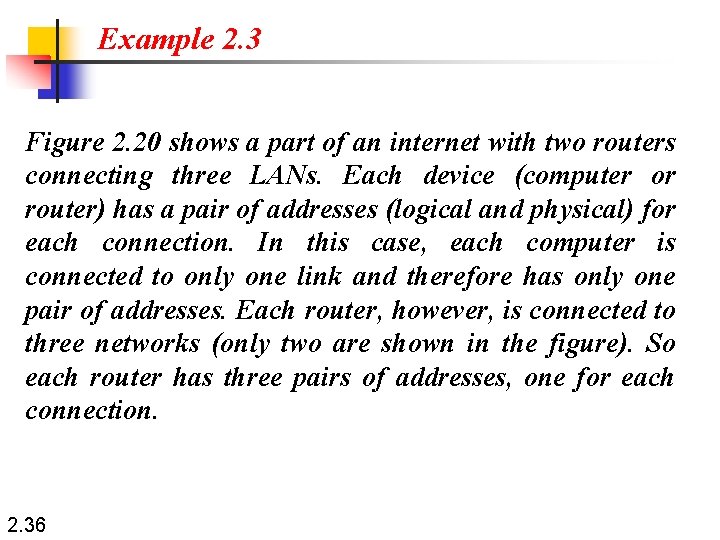 Example 2.3

Figure 2.20 shows a part of an internet with two routers connecting three LANs. Each device (computer or router) has a pair of addresses (logical and physical) for each connection. In this case, each computer is connected to only one link and therefore has only one pair of addresses. Each router, however, is connected to three networks (only two are shown in the figure). So each router has three pairs of addresses, one for each connection.

2.36